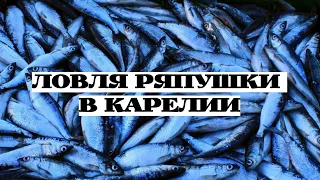 ЛОВЛЯ РЯПУШКИ
В КАРЕЛИИ